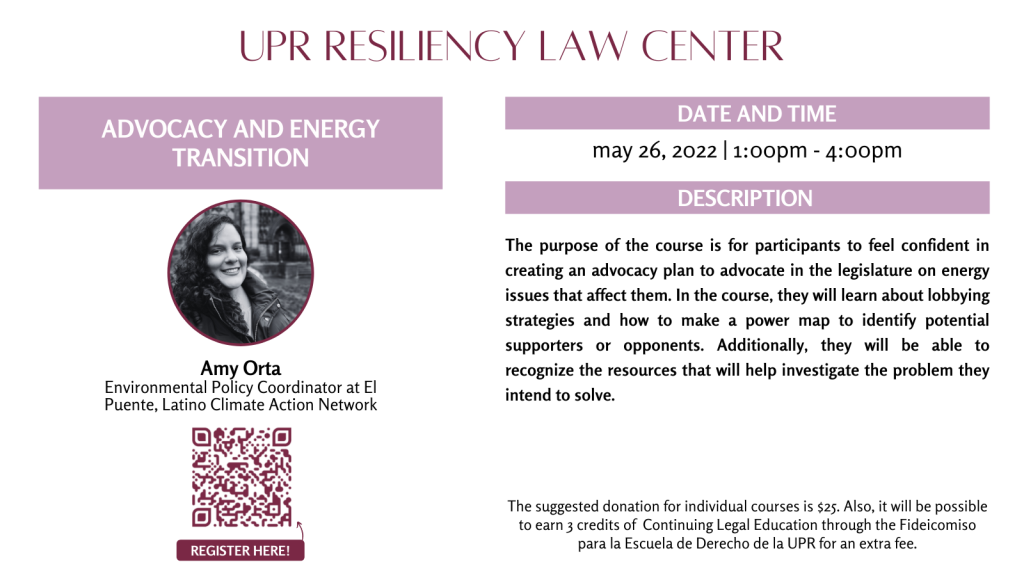 UPR RESILIENCY LAW CENTER

ADVOCACY AND ENERGY TRANSITION

Amy Orta
Environmental Policy Coordinator at El Puente, Latino Climate Action Network

REGISTER HERE!

DATE AND TIME

may 26, 2022 | 1:00pm - 4:00pm

DESCRIPTION

The purpose of the course is for participants to feel confident in creating an advocacy plan to advocate in the legislature on energy issues that affect them. In the course, they will learn about lobbying strategies and how to make a power map to identify potential supporters or opponents. Additionally, they will be able to recognize the resources that will help investigate the problem they intend to solve.

The suggested donation for individual courses is $25. Also, it will be possible to earn 3 credits of Continuing Legal Education through the Fideicomiso para la Escuela de Derecho de la UPR for an extra fee.